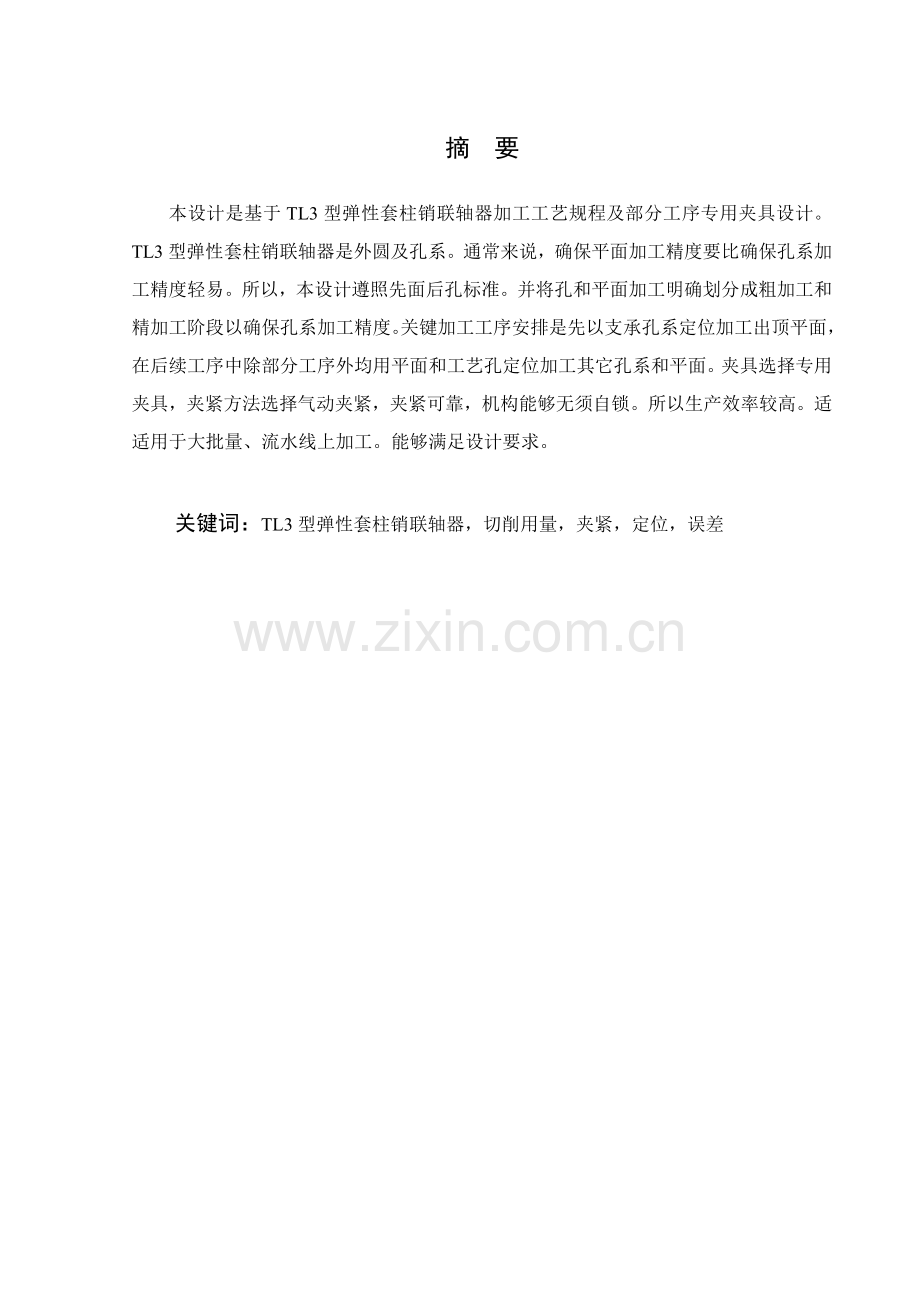 摘 要

本设计是基于 TL3 型弹性套柱销联轴器加工工艺规程及部分工序专用夹具设计。TL3 型弹性套柱销联轴器是外圆及孔系。通常来说，确保平面加工精度要比确保孔系加工精度轻易。所以，本设计遵照先面后孔标准。并将孔和平面加工明确划分成粗加工和精加工阶段以确保孔系加工精度。关键加工工序安排是先以支承孔系定位加工出顶平面，在后续工序中除部分工序外均用平面和工艺孔定位加工其它孔系和平面。夹具选择专用夹具，夹紧方法选择气动夹紧，夹紧可靠，机构能够无须自锁。所以生产效率较高。适适用于大批量、流水线上加工。能够满足设计要求。

关键词：TL3 型弹性套柱销联轴器，切削用量，夹紧，定位，误差

www.zixin.com.cn